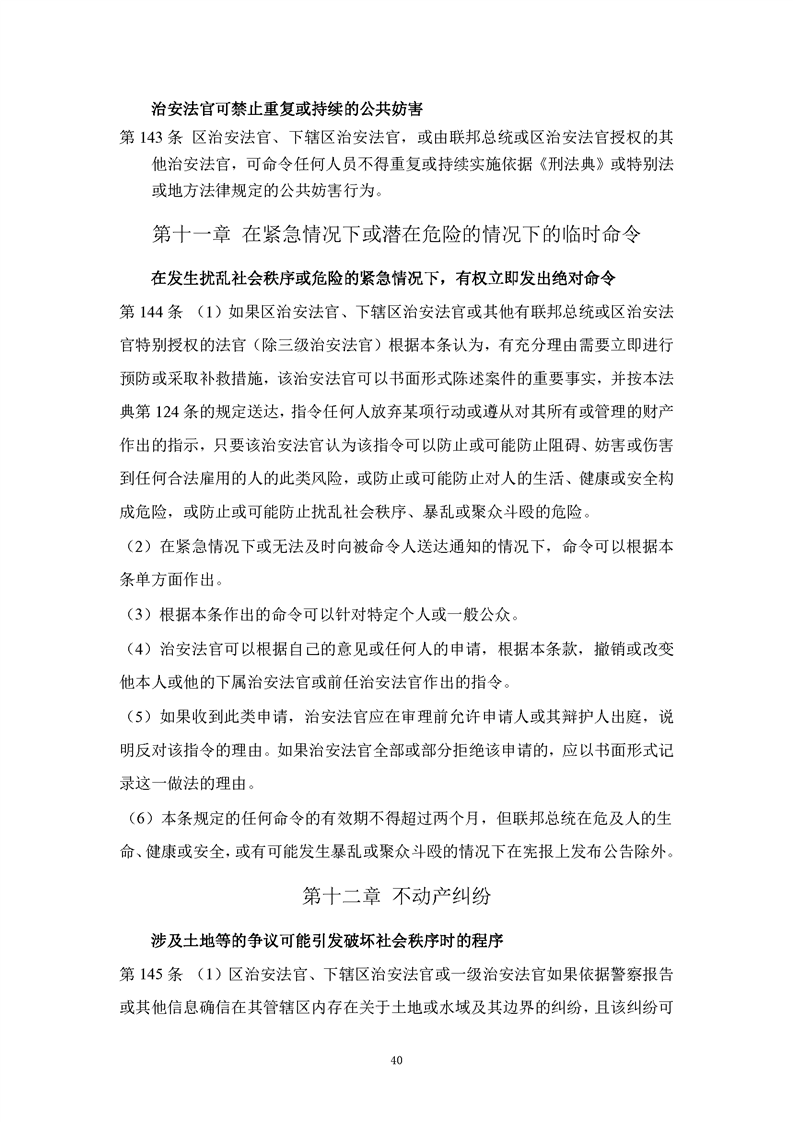 治安法官可禁止重复或持续的公共妨害

第 143 条 区治安法官、下辖区治安法官，或由联邦总统或区治安法官授权的其他治安法官，可命令任何人员不得重复或持续实施依据《刑法典》或特别法或地方法律规定的公共妨害行为。

第十一章 在紧急情况下或潜在危险的情况下的临时命令

在发生扰乱社会秩序或危险的紧急情况下，有权立即发出绝对命令

第 144 条 （1）如果区治安法官、下辖区治安法官或其他有联邦总统或区治安法官特别授权的法官（除三级治安法官）根据本条认为，有充分理由需要立即进行预防或采取补救措施，该治安法官可以书面形式陈述案件的重要事实，并按本法典第 124 条的规定送达，指令任何人放弃某项行动或遵从对其所有或管理的财产作出的指示，只要该治安法官认为该指令可以防止或可能防止阻碍、妨害或伤害到任何合法雇用的人的此类风险，或防止或可能防止对人的生活、健康或安全构成危险，或防止或可能防止扰乱社会秩序、暴乱或聚众斗殴的危险。

（2）在紧急情况下或无法及时向被命令人送达通知的情况下，命令可以根据本条单方面作出。

（3）根据本条作出的命令可以针对特定个人或一般公众。

（4）治安法官可以根据自己的意见或任何人的申请，根据本条款，撤销或改变他本人或他的下属治安法官或前任治安法官作出的指令。

（5）如果收到此类申请，治安法官应在审理前允许申请人或其辩护人出庭，说明反对该指令的理由。如果治安法官全部或部分拒绝该申请的，应以书面形式记录这一做法的理由。

（6）本条规定的任何命令的有效期不得超过两个月，但联邦总统在危及人的生命、健康或安全，或有可能发生暴乱或聚众斗殴的情况下在宪报上发布公告除外。

第十二章 不动产纠纷

涉及土地等的争议可能引发破坏社会秩序时的程序

第 145 条 （1）区治安法官、下辖区治安法官或一级治安法官如果依据警察报告或其他信息确信在其管辖区内存在关于土地或水域及其边界的纠纷，且该纠纷可

40